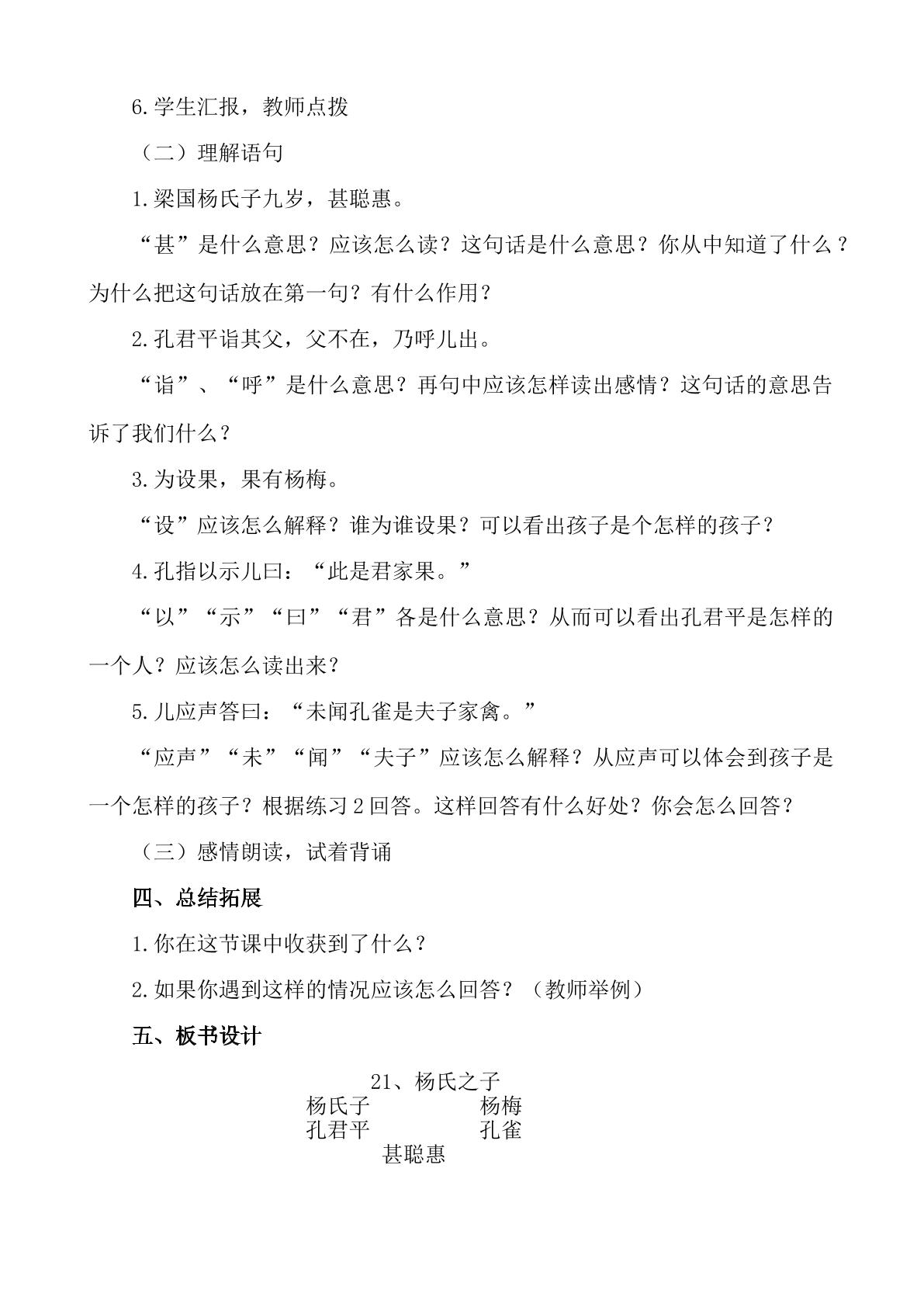 6.学生汇报，教师点拨

（二）理解语句

1.梁国杨氏子九岁，甚聪惠。

“甚”是什么意思？应该怎么读？这句话是什么意思？你从中知道了什么？为什么把这句话放在第一句？有什么作用？

2.孔君平诣其父，父不在，乃呼儿出。

“诣”、“呼”是什么意思？再句中应该怎样读出感情？这句话的意思告诉了我们什么？

3.为设果，果有杨梅。

“设”应该怎么解释？谁为谁设果？可以看出孩子是个怎样的孩子？

4.孔指以示儿曰：“此是君家果。”

“以”“示”“曰”“君”各是什么意思？从而可以看出孔君平是怎样的一个人？应该怎么读出来？

5.儿应声答曰：“未闻孔雀是夫子家禽。”

“应声”“未”“闻”“夫子”应该怎么解释？从应声可以体会到孩子是一个怎样的孩子？根据练习2回答。这样回答有什么好处？你会怎么回答？

（三）感情朗读，试着背诵

四、总结拓展

1.你在这节课中收获到了什么？

2.如果你遇到这样的情况应该怎么回答？（教师举例）

五、板书设计

21、杨氏之子

杨氏子 杨梅
孔君平 孔雀
甚聪惠